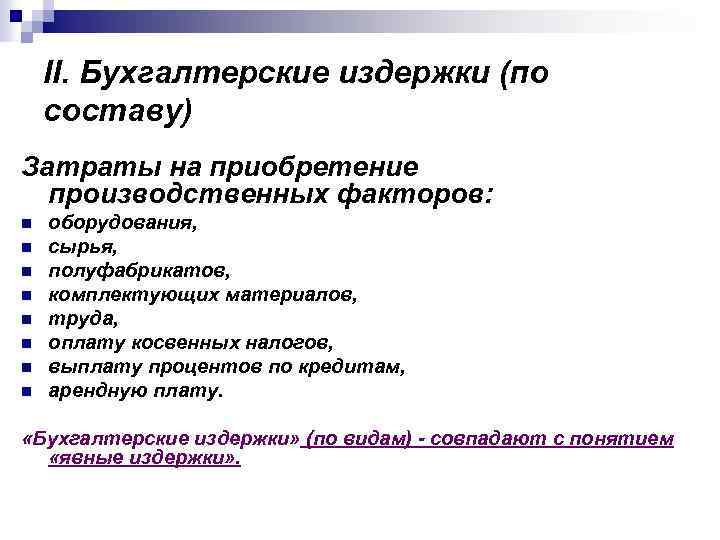 II. Бухгалтерские издержки (по составу)

Затраты на приобретение производственных факторов:

- оборудования,
- сырья,
- полуфабрикатов,
- комплектующих материалов,
- труда,
- оплату косвенных налогов,
- выплату процентов по кредитам,
- арендную плату.

«Бухгалтерские издержки» (по видам) - совпадают с понятием «явные издержки».